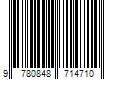 9 780848 714710